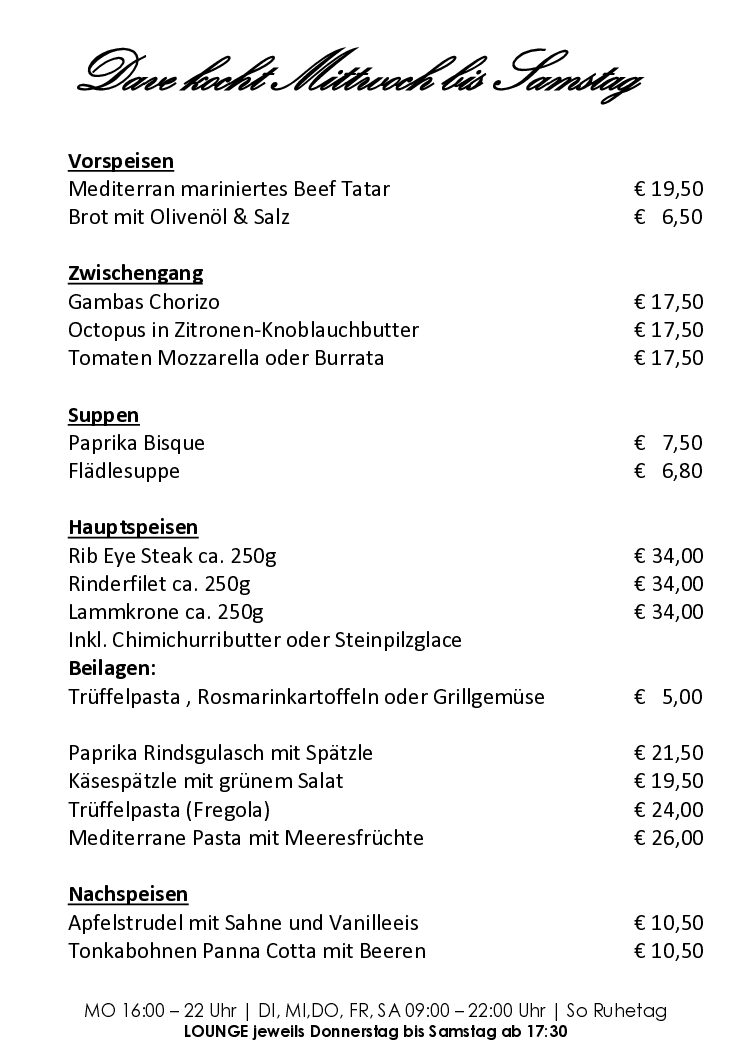 Dave kocht Mittwoch bis Samstag

Vorspeisen
Mediterran mariniertes Beef Tatar € 19,50
Brot mit Olivenöl & Salz € 6,50

Zwischengang
Gambas Chorizo € 17,50
Octopus in Zitronen-Knoblauchbutter € 17,50
Tomaten Mozzarella oder Burrata € 17,50

Suppen
Paprika Bisque € 7,50
Flädlesuppe € 6,80

Hauptspeisen
Rib Eye Steak ca. 250g € 34,00
Rinderfilet ca. 250g € 34,00
Lammkrone ca. 250g € 34,00
Inkl. Chimichurributter oder Steinpilzglace
Beilagen:
Trüffelpasta , Rosmarinkartoffeln oder Grillgemüse € 5,00

Paprika Rindsgulasch mit Spätzle € 21,50
Käsespätzle mit grünem Salat € 19,50
Trüffelpasta (Fregola) € 24,00
Mediterrane Pasta mit Meeresfrüchte € 26,00

Nachspeisen
Apfelstrudel mit Sahne und Vanilleeis € 10,50
Tonkabohnen Panna Cotta mit Beeren € 10,50

MO 16:00 – 22 Uhr | DI, MI,DO, FR, SA 09:00 – 22:00 Uhr | So Ruhetag
LOUNGE jeweils Donnerstag bis Samstag ab 17:30